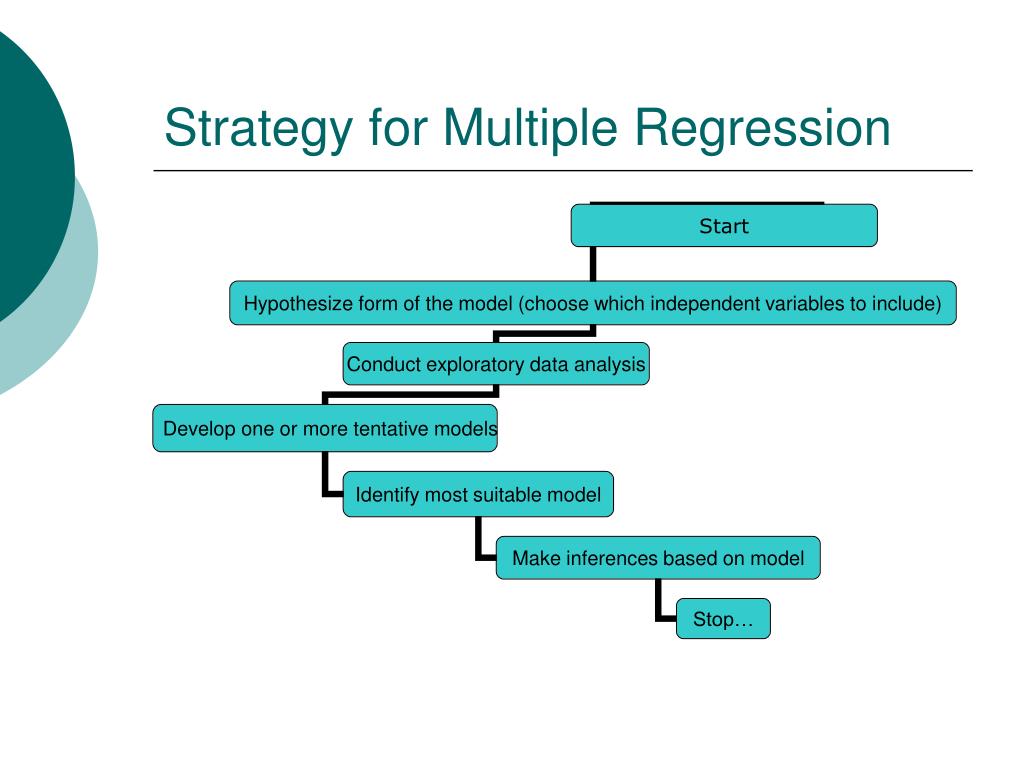 Strategy for Multiple Regression

Start

Hypothesize form of the model (choose which independent variables to include)

Conduct exploratory data analysis

Develop one or more tentative models

Identify most suitable model

Make inferences based on model

Stop…